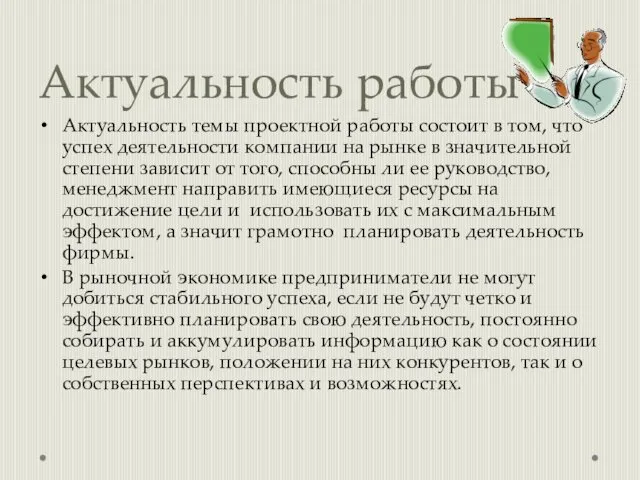 Актуальность работы

• Актуальность темы проектной работы состоит в том, что успех деятельности компании на рынке в значительной степени зависит от того, способны ли ее руководство, менеджмент направить имеющиеся ресурсы на достижение цели и использовать их с максимальным эффектом, а значит грамотно планировать деятельность фирмы.

• В рыночной экономике предприниматели не могут добиться стабильного успеха, если не будут четко и эффективно планировать свою деятельность, постоянно собирать и аккумулировать информацию как о состоянии целевых рынков, положении на них конкурентов, так и о собственных перспективах и возможностях.